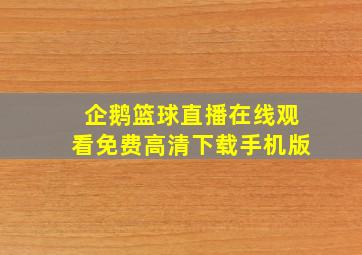 企鹅篮球直播在线观看免费高清下载手机版